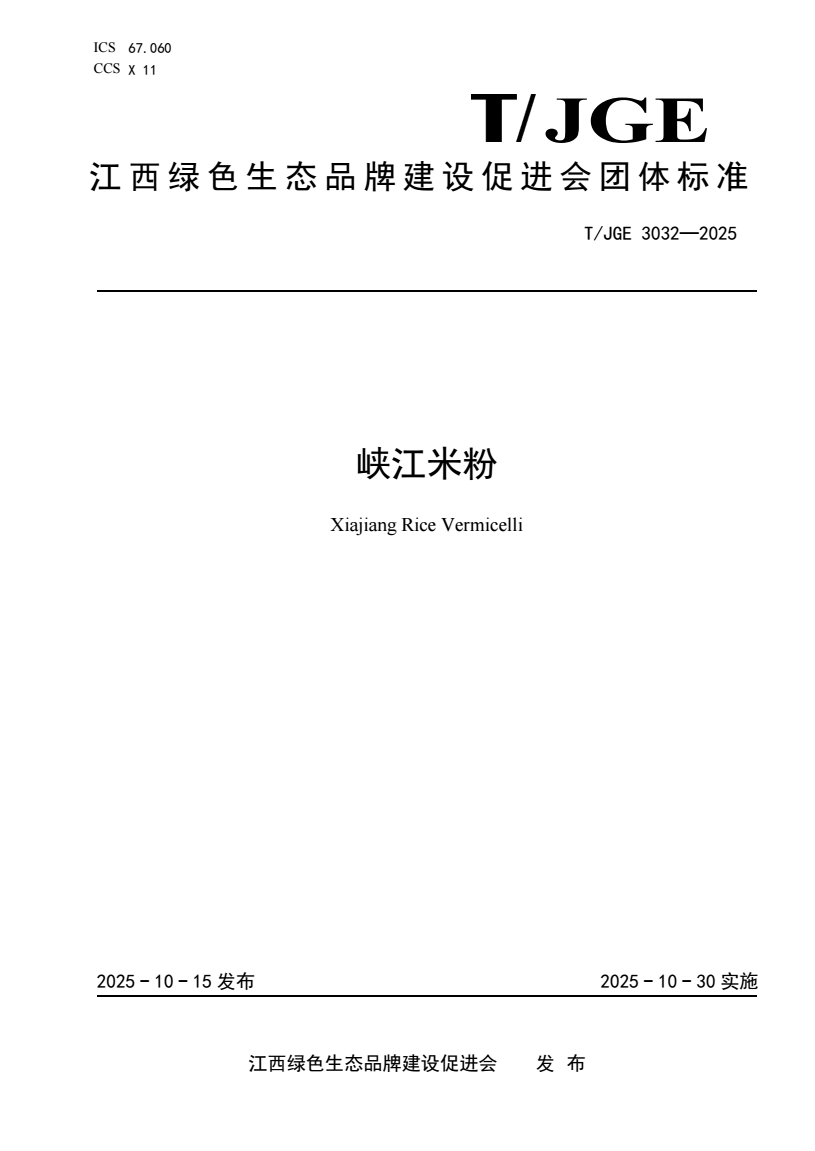 ICS 67.060
CCS X 11

T/JGE

江西绿色生态品牌建设促进会团体标准

T/JGE 3032—2025

峡江米粉

Xiajiang Rice Vermicelli

2025 - 10 - 15 发布

2025 - 10 - 30 实施

江西绿色生态品牌建设促进会 发 布